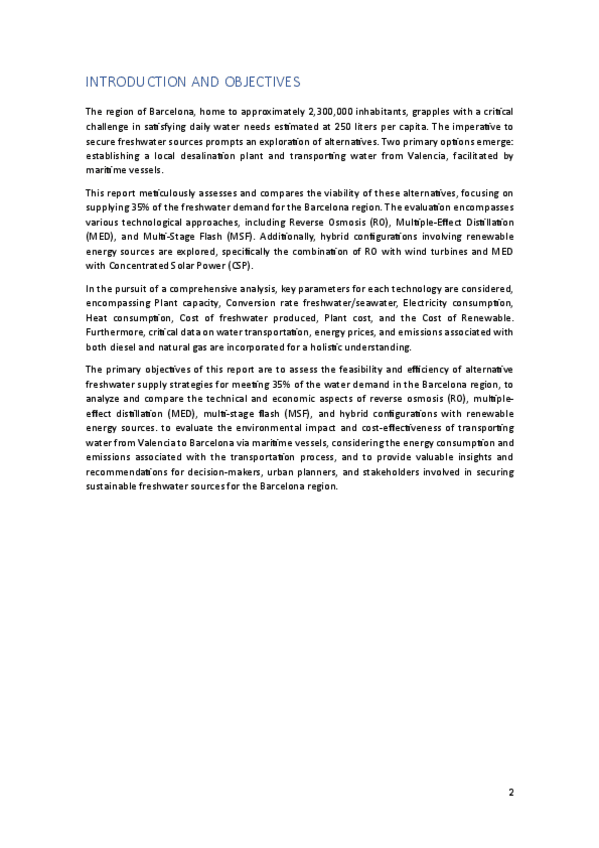 INTRODUCTION AND OBJECTIVES

The region of Barcelona, home to approximately 2,300,000 inhabitants, grapples with a critical challenge in satisfying daily water needs estimated at 250 liters per capita. The imperative to secure freshwater sources prompts an exploration of alternatives. Two primary options emerge: establishing a local desalination plant and transporting water from Valencia, facilitated by maritime vessels.

This report meticulously assesses and compares the viability of these alternatives, focusing on supplying 35% of the freshwater demand for the Barcelona region. The evaluation encompasses various technological approaches, including Reverse Osmosis (RO), Multiple-Effect Distillation (MED), and Multi-Stage Flash (MSF). Additionally, hybrid configurations involving renewable energy sources are explored, specifically the combination of RO with wind turbines and MED with Concentrated Solar Power (CSP).

In the pursuit of a comprehensive analysis, key parameters for each technology are considered, encompassing Plant capacity, Conversion rate freshwater/seawater, Electricity consumption, Heat consumption, Cost of freshwater produced, Plant cost, and the Cost of Renewable. Furthermore, critical data on water transportation, energy prices, and emissions associated with both diesel and natural gas are incorporated for a holistic understanding.

The primary objectives of this report are to assess the feasibility and efficiency of alternative freshwater supply strategies for meeting 35% of the water demand in the Barcelona region, to analyze and compare the technical and economic aspects of reverse osmosis (RO), multiple-effect distillation (MED), multi-stage flash (MSF), and hybrid configurations with renewable energy sources. to evaluate the environmental impact and cost-effectiveness of transporting water from Valencia to Barcelona via maritime vessels, considering the energy consumption and emissions associated with the transportation process, and to provide valuable insights and recommendations for decision-makers, urban planners, and stakeholders involved in securing sustainable freshwater sources for the Barcelona region.

2